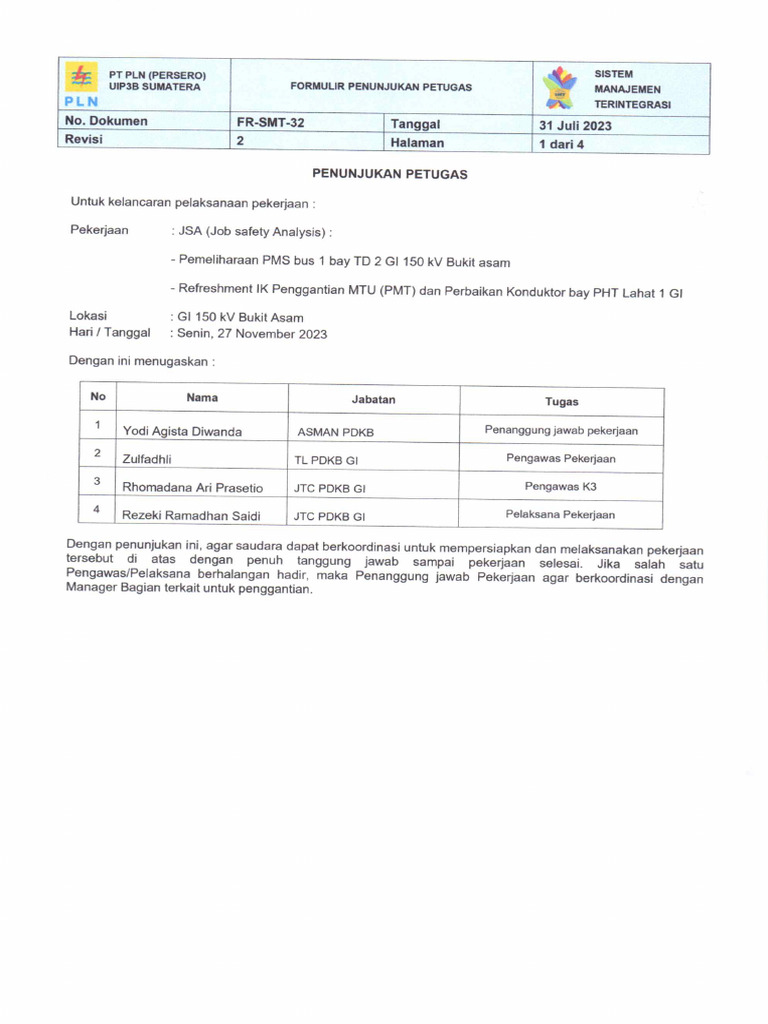 | PLN PT PLN (PERSERO) UIP3B SUMATERA | FORMULIR PENUNJUKAN PETUGAS | | SISTEM MANAJEMEN TERINTEGRASI |
|---|---|---|---|
| No. Dokumen | FR-SMT-32 | Tanggal | 31 Juli 2023 |
| Revisi | 2 | Halaman | 1 dari 4 |

PENUNJUKAN PETUGAS

Untuk kelancaran pelaksanaan pekerjaan :

Pekerjaan : JSA (Job safety Analysis) :

- Pemeliharaan PMS bus 1 bay TD 2 GI 150 kV Bukit asam

- Refreshment IK Penggantian MTU (PMT) dan Perbaikan Konduktor bay PHT Lahat 1 GI

Lokasi : GI 150 kV Bukit Asam
Hari / Tanggal : Senin, 27 November 2023

Dengan ini menugaskan :

| No | Nama | Jabatan | Tugas |
|---|---|---|---|
| 1 | Yodi Agista Diwanda | ASMAN PDKB | Penanggung jawab pekerjaan |
| 2 | Zulfadhli | TL PDKB GI | Pengawas Pekerjaan |
| 3 | Rhomadana Ari Prasetio | JTC PDKB GI | Pengawas K3 |
| 4 | Rezeki Ramadhan Saidi | JTC PDKB GI | Pelaksana Pekerjaan |

Dengan penunjukan ini, agar saudara dapat berkoordinasi untuk mempersiapkan dan melaksanakan pekerjaan tersebut di atas dengan penuh tanggung jawab sampai pekerjaan selesai. Jika salah satu Pengawas/Pelaksana berhalangan hadir, maka Penanggung jawab Pekerjaan agar berkoordinasi dengan Manager Bagian terkait untuk penggantian.